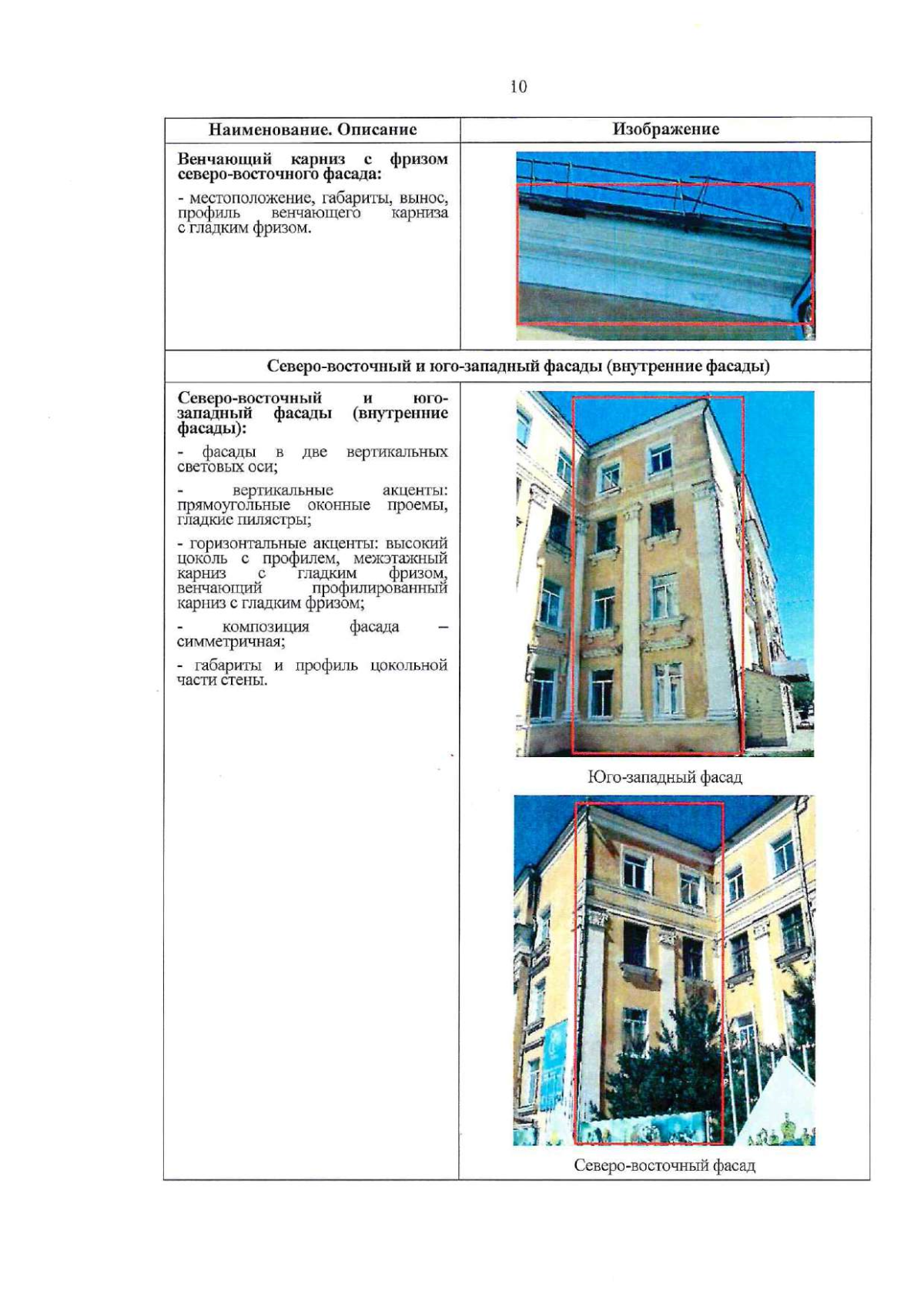 10

| Наименование. Описание | Изображение |
|---|---|
| **Венчающий карниз с фризом северо-восточного фасада:** - местоположение, габариты, вынос, профиль венчающего карниза с гладким фризом. | |
| **Северо-восточный и юго-западный фасады (внутренние фасады)** | |
| **Северо-восточный и юго-западный фасады (внутренние фасады):** - фасады в две вертикальных световых оси; - вертикальные акценты: прямоугольные оконные проемы, гладкие пилястры; - горизонтальные акценты: высокий цоколь с профилем, межэтажный карниз с гладким фризом, венчающий профилированный карниз с гладким фризом; - композиция фасада – симметричная; - габариты и профиль цокольной части стены. | Юго-западный фасад Северо-восточный фасад |